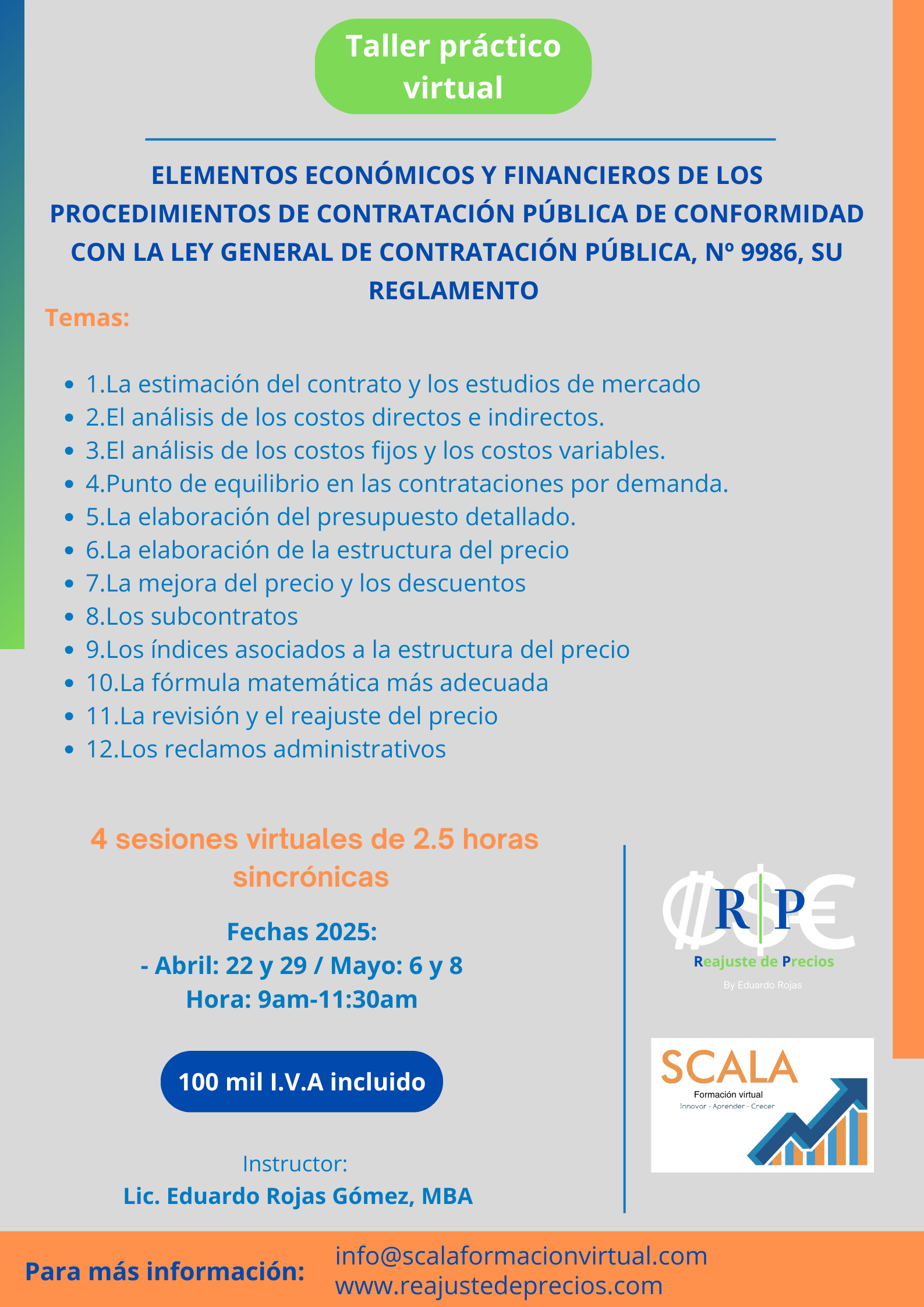 Taller práctico virtual

ELEMENTOS ECONÓMICOS Y FINANCIEROS DE LOS PROCEDIMIENTOS DE CONTRATACIÓN PÚBLICA DE CONFORMIDAD CON LA LEY GENERAL DE CONTRATACIÓN PÚBLICA, Nº 9986, SU REGLAMENTO

Temas:

- 1.La estimación del contrato y los estudios de mercado
- 2.El análisis de los costos directos e indirectos.
- 3.El análisis de los costos fijos y los costos variables.
- 4.Punto de equilibrio en las contrataciones por demanda.
- 5.La elaboración del presupuesto detallado.
- 6.La elaboración de la estructura del precio
- 7.La mejora del precio y los descuentos
- 8.Los subcontratos
- 9.Los índices asociados a la estructura del precio
- 10.La fórmula matemática más adecuada
- 11.La revisión y el reajuste del precio
- 12.Los reclamos administrativos

4 sesiones virtuales de 2.5 horas sincrónicas

Fechas 2025:
- Abril: 22 y 29 / Mayo: 6 y 8
Hora: 9am-11:30am

100 mil I.V.A incluido

Instructor:
Lic. Eduardo Rojas Gómez, MBA

R P
Reajuste de Precios
By Eduardo Rojas

SCALA
Formación virtual
Innovar - Aprender - Crecer

Para más información:
info@scalaformacionvirtual.com
www.reajustedeprecios.com